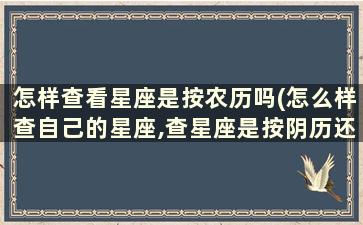 怎样查看星座是按农历吗(怎么样查自己的星座,查星座是按阴历还